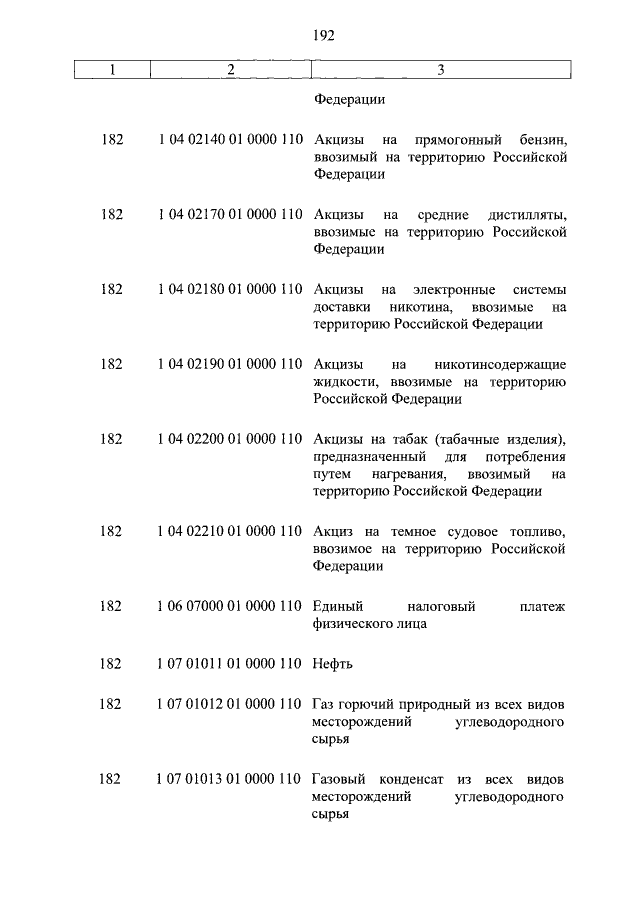 192

| 1 | 2 | 3 |
|---|---|---|
| | | Федерации |
| 182 | 1 04 02140 01 0000 110 | Акцизы на прямогонный бензин, ввозимый на территорию Российской Федерации |
| 182 | 1 04 02170 01 0000 110 | Акцизы на средние дистилляты, ввозимые на территорию Российской Федерации |
| 182 | 1 04 02180 01 0000 110 | Акцизы на электронные системы доставки никотина, ввозимые на территорию Российской Федерации |
| 182 | 1 04 02190 01 0000 110 | Акцизы на никотинсодержащие жидкости, ввозимые на территорию Российской Федерации |
| 182 | 1 04 02200 01 0000 110 | Акцизы на табак (табачные изделия), предназначенный для потребления путем нагревания, ввозимый на территорию Российской Федерации |
| 182 | 1 04 02210 01 0000 110 | Акциз на темное судовое топливо, ввозимое на территорию Российской Федерации |
| 182 | 1 06 07000 01 0000 110 | Единый налоговый платеж физического лица |
| 182 | 1 07 01011 01 0000 110 | Нефть |
| 182 | 1 07 01012 01 0000 110 | Газ горючий природный из всех видов месторождений углеводородного сырья |
| 182 | 1 07 01013 01 0000 110 | Газовый конденсат из всех видов месторождений углеводородного сырья |